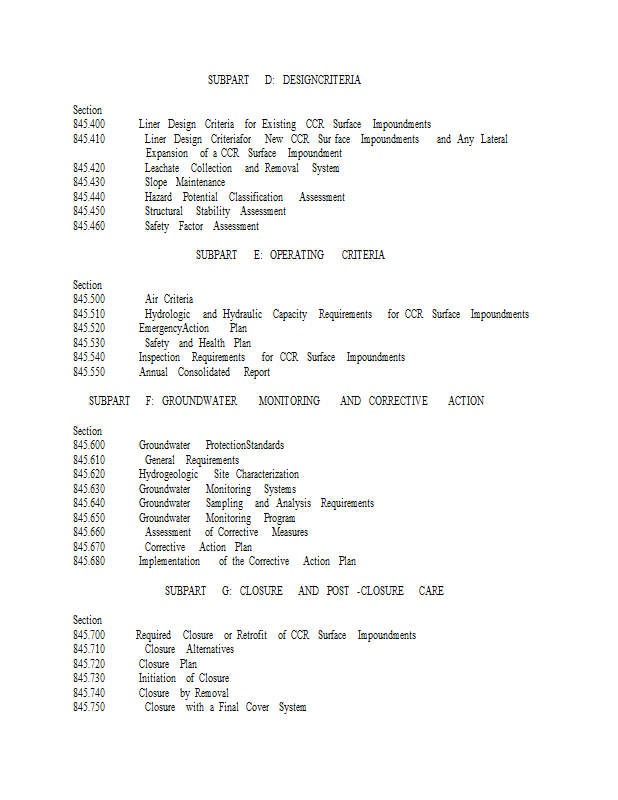 SUBPART D: DESIGNCRITERIA

Section
845.400 Liner Design Criteria for Existing CCR Surface Impoundments
845.410 Liner Design Criteriafor New CCR Sur face Impoundments and Any Lateral Expansion of a CCR Surface Impoundment
845.420 Leachate Collection and Removal System
845.430 Slope Maintenance
845.440 Hazard Potential Classification Assessment
845.450 Structural Stability Assessment
845.460 Safety Factor Assessment

SUBPART E: OPERATING CRITERIA

Section
845.500 Air Criteria
845.510 Hydrologic and Hydraulic Capacity Requirements for CCR Surface Impoundments
845.520 EmergencyAction Plan
845.530 Safety and Health Plan
845.540 Inspection Requirements for CCR Surface Impoundments
845.550 Annual Consolidated Report

SUBPART F: GROUNDWATER MONITORING AND CORRECTIVE ACTION

Section
845.600 Groundwater ProtectionStandards
845.610 General Requirements
845.620 Hydrogeologic Site Characterization
845.630 Groundwater Monitoring Systems
845.640 Groundwater Sampling and Analysis Requirements
845.650 Groundwater Monitoring Program
845.660 Assessment of Corrective Measures
845.670 Corrective Action Plan
845.680 Implementation of the Corrective Action Plan

SUBPART G: CLOSURE AND POST -CLOSURE CARE

Section
845.700 Required Closure or Retrofit of CCR Surface Impoundments
845.710 Closure Alternatives
845.720 Closure Plan
845.730 Initiation of Closure
845.740 Closure by Removal
845.750 Closure with a Final Cover System